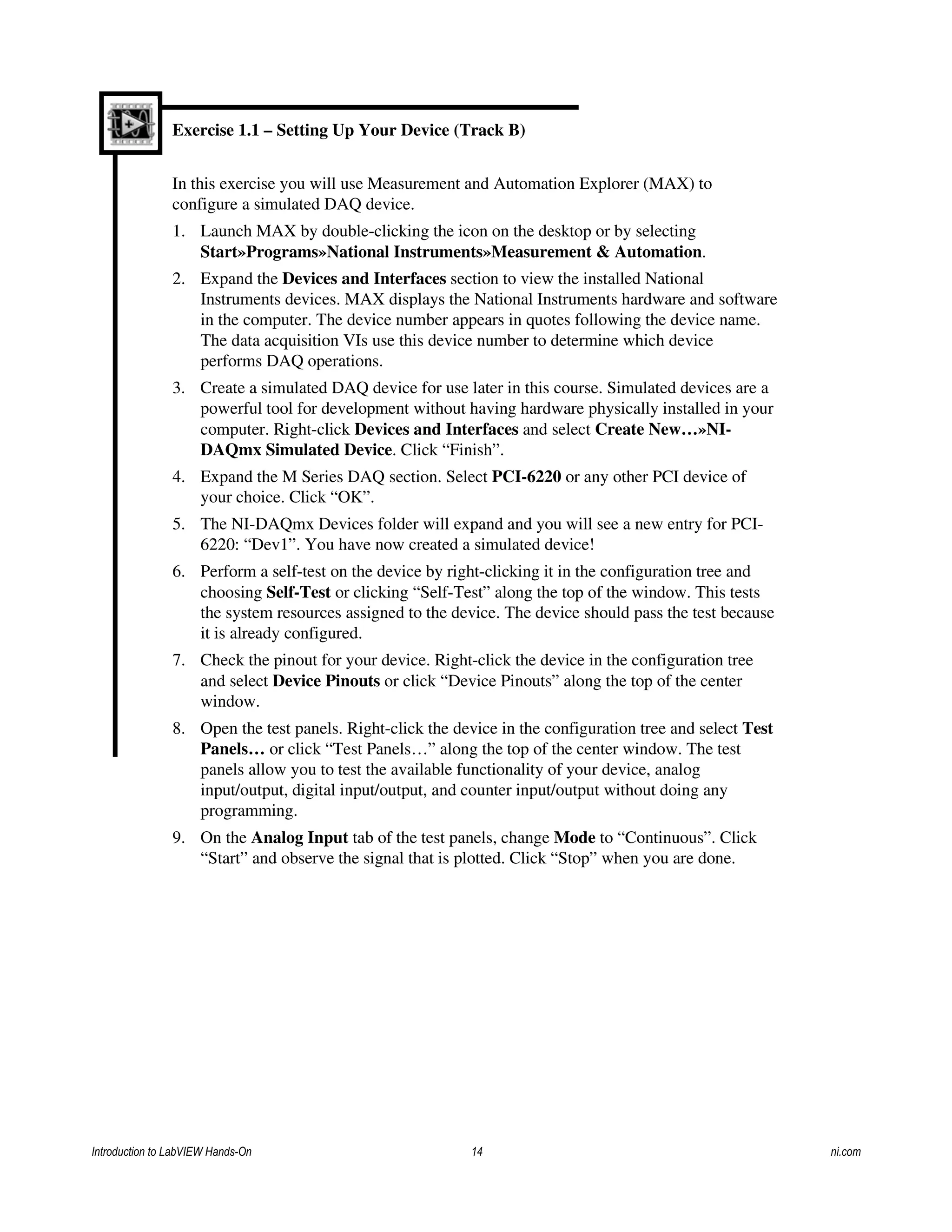 Exercise 1.1 – Setting Up Your Device (Track B)

In this exercise you will use Measurement and Automation Explorer (MAX) to configure a simulated DAQ device.

1. Launch MAX by double-clicking the icon on the desktop or by selecting Start»Programs»National Instruments»Measurement & Automation.

2. Expand the Devices and Interfaces section to view the installed National Instruments devices. MAX displays the National Instruments hardware and software in the computer. The device number appears in quotes following the device name. The data acquisition VIs use this device number to determine which device performs DAQ operations.

3. Create a simulated DAQ device for use later in this course. Simulated devices are a powerful tool for development without having hardware physically installed in your computer. Right-click Devices and Interfaces and select Create New…»NI-DAQmx Simulated Device. Click “Finish”.

4. Expand the M Series DAQ section. Select PCI-6220 or any other PCI device of your choice. Click “OK”.

5. The NI-DAQmx Devices folder will expand and you will see a new entry for PCI-6220: “Dev1”. You have now created a simulated device!

6. Perform a self-test on the device by right-clicking it in the configuration tree and choosing Self-Test or clicking “Self-Test” along the top of the window. This tests the system resources assigned to the device. The device should pass the test because it is already configured.

7. Check the pinout for your device. Right-click the device in the configuration tree and select Device Pinouts or click “Device Pinouts” along the top of the center window.

8. Open the test panels. Right-click the device in the configuration tree and select Test Panels… or click “Test Panels…” along the top of the center window. The test panels allow you to test the available functionality of your device, analog input/output, digital input/output, and counter input/output without doing any programming.

9. On the Analog Input tab of the test panels, change Mode to “Continuous”. Click “Start” and observe the signal that is plotted. Click “Stop” when you are done.

Introduction to LabVIEW Hands-On 14 ni.com